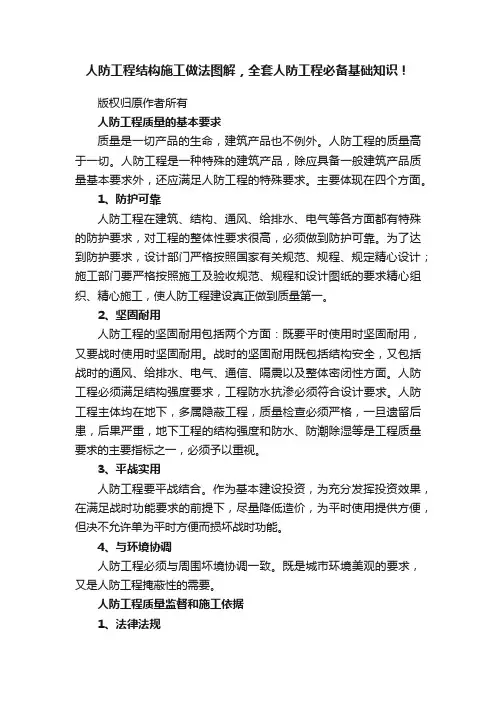 人防工程结构施工做法图解，全套人防工程必备基础知识！

版权归原作者所有

人防工程质量的基本要求

质量是一切产品的生命，建筑产品也不例外。人防工程的质量高于一切。人防工程是一种特殊的建筑产品，除应具备一般建筑产品质量基本要求外，还应满足人防工程的特殊要求。主要体现在四个方面。

1、防护可靠

人防工程在建筑、结构、通风、给排水、电气等各方面都有特殊的防护要求，对工程的整体性要求很高，必须做到防护可靠。为了达到防护要求，设计部门严格按照国家有关规范、规程、规定精心设计；施工部门要严格按照施工及验收规范、规程和设计图纸的要求精心组织、精心施工，使人防工程建设真正做到质量第一。

2、坚固耐用

人防工程的坚固耐用包括两个方面：既要平时使用时坚固耐用，又要战时使用时坚固耐用。战时的坚固耐用既包括结构安全，又包括战时的通风、给排水、电气、通信、隔震以及整体密闭性方面。人防工程必须满足结构强度要求，工程防水抗渗必须符合设计要求。人防工程主体均在地下，多属隐蔽工程，质量检查必须严格，一旦遗留后患，后果严重，地下工程的结构强度和防水、防潮除湿等是工程质量要求的主要指标之一，必须予以重视。

3、平战实用

人防工程要平战结合。作为基本建设投资，为充分发挥投资效果，在满足战时功能要求的前提下，尽量降低造价，为平时使用提供方便，但决不允许单为平时方便而损坏战时功能。

4、与环境协调

人防工程必须与周围环境协调一致。既是城市环境美观的要求，又是人防工程掩蔽性的需要。

人防工程质量监督和施工依据

1、法律法规